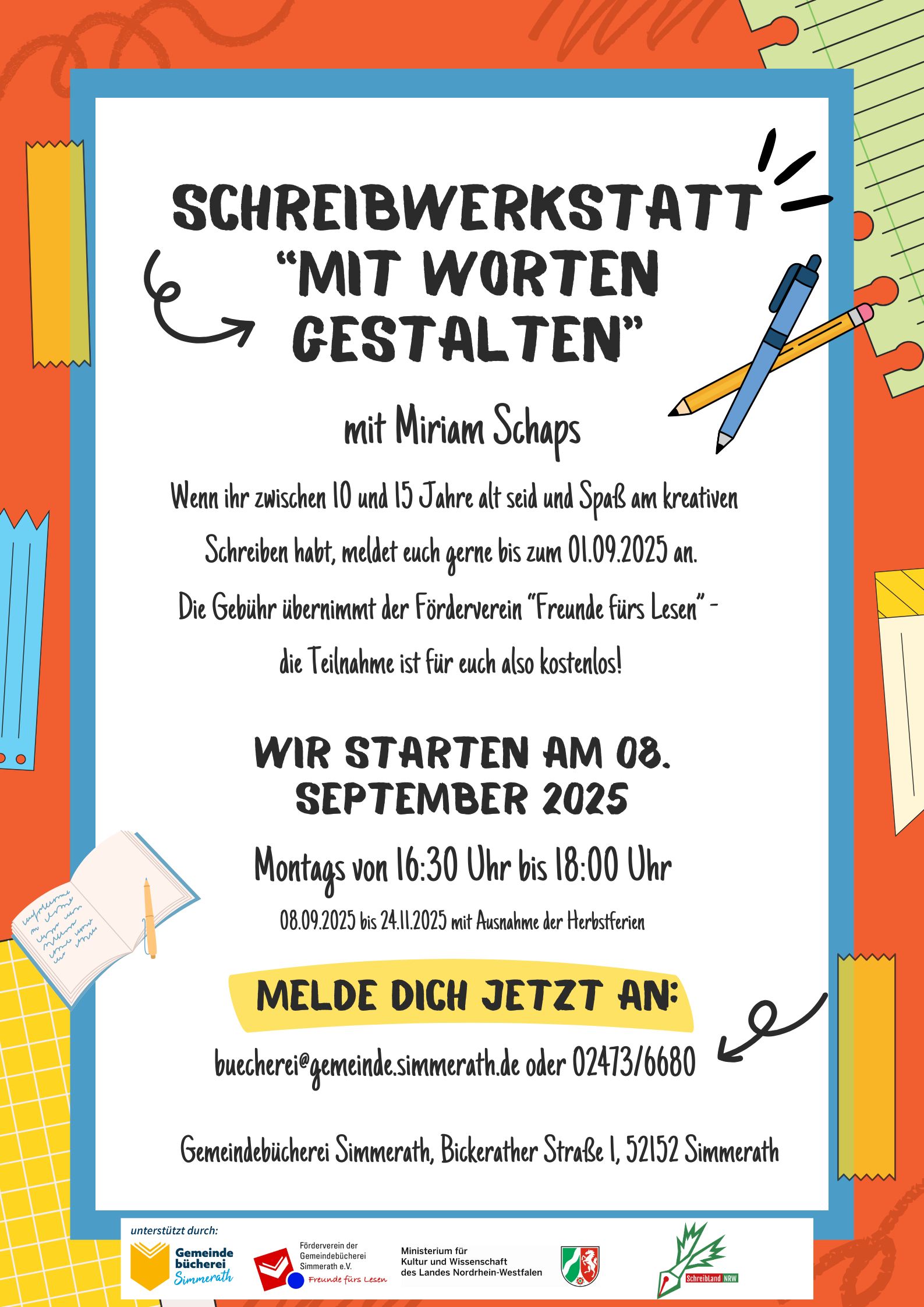 SCHREIBWERKSTATT "MIT WORTEN GESTALTEN"

mit Miriam Schaps

Wenn ihr zwischen 10 und 15 Jahre alt seid und Spaß am kreativen Schreiben habt, meldet euch gerne bis zum 01.09.2025 an. Die Gebühr übernimmt der Förderverein "Freunde fürs Lesen" - die Teilnahme ist für euch also kostenlos!

WIR STARTEN AM 08. SEPTEMBER 2025

Montags von 16:30 Uhr bis 18:00 Uhr

08.09.2025 bis 24.11.2025 mit Ausnahme der Herbstferien

MELDE DICH JETZT AN:

buecherei@gemeinde.simmerath.de oder 02473/6680

Gemeindebücherei Simmerath, Bickerather Straße 1, 52152 Simmerath

unterstützt durch:

Gemeinde bücherei Simmerath

Förderverein der Gemeindebücherei Simmerath e.V.
Freunde fürs Lesen

Ministerium für
Kultur und Wissenschaft
des Landes Nordrhein-Westfalen

Schreibland NRW